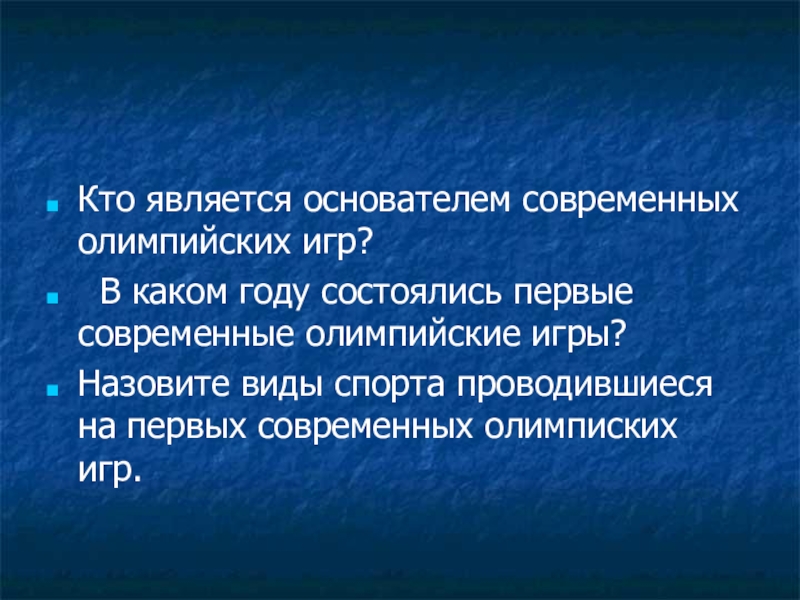 • Кто является основателем современных олимпийских игр?

• В каком году состоялись первые современные олимпийские игры?

• Назовите виды спорта проводившиеся на первых современных олимписких игр.